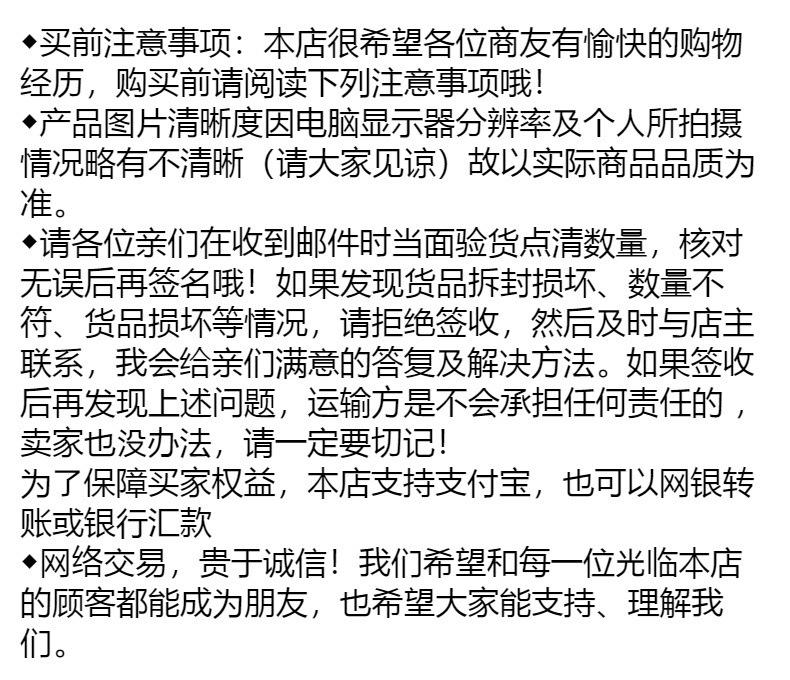 ◆买前注意事项：本店很希望各位商友有愉快的购物经历，购买前请阅读下列注意事项哦！
◆产品图片清晰度因电脑显示器分辨率及个人所拍摄情况略有不清晰（请大家见谅）故以实际商品品质为准。
◆请各位亲们在收到邮件时当面验货点清数量，核对无误后再签名哦！如果发现货品拆封损坏、数量不符、货品损坏等情况，请拒绝签收，然后及时与店主联系，我会给亲们满意的答复及解决方法。如果签收后再发现上述问题，运输方是不会承担任何责任的，卖家也没办法，请一定要切记！
为了保障买家权益，本店支持支付宝，也可以网银转账或银行汇款
◆网络交易，贵于诚信！我们希望和每一位光临本店的顾客都能成为朋友，也希望大家能支持、理解我们。